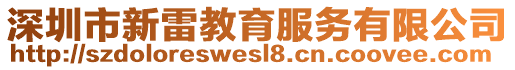 深圳市新雷教育服务有限公司
http://szdoloreswesl8.cn.coovee.com